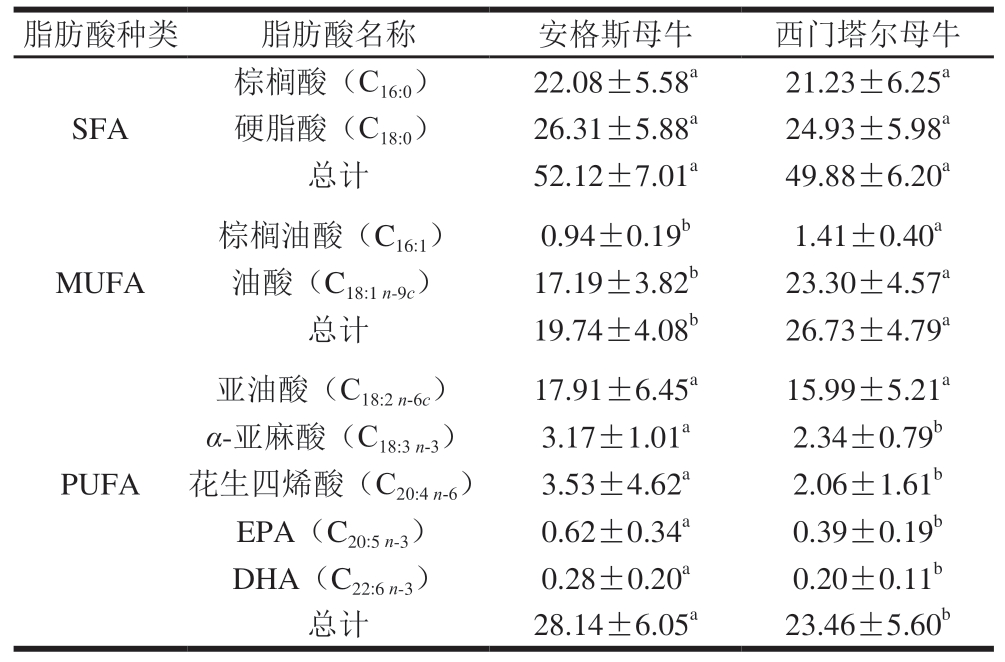 | 脂肪酸种类 | 脂肪酸名称 | 安格斯母牛 | 西门塔尔母牛 |
|---|---|---|---|
| SFA | 棕榈酸（$C_{16:0}$） | $22.08\pm5.58^{a}$ | $21.23\pm6.25^{a}$ |
| | 硬脂酸（$C_{18:0}$） | $26.31\pm5.88^{a}$ | $24.93\pm5.98^{a}$ |
| | 总计 | $52.12\pm7.01^{a}$ | $49.88\pm6.20^{a}$ |
| MUFA | 棕榈油酸（$C_{16:1}$） | $0.94\pm0.19^{b}$ | $1.41\pm0.40^{a}$ |
| | 油酸（$C_{18:1\ n\text{-}9c}$） | $17.19\pm3.82^{b}$ | $23.30\pm4.57^{a}$ |
| | 总计 | $19.74\pm4.08^{b}$ | $26.73\pm4.79^{a}$ |
| PUFA | 亚油酸（$C_{18:2\ n\text{-}6c}$） | $17.91\pm6.45^{a}$ | $15.99\pm5.21^{a}$ |
| | $\alpha$-亚麻酸（$C_{18:3\ n\text{-}3}$） | $3.17\pm1.01^{a}$ | $2.34\pm0.79^{b}$ |
| | 花生四烯酸（$C_{20:4\ n\text{-}6}$） | $3.53\pm4.62^{a}$ | $2.06\pm1.61^{b}$ |
| | EPA（$C_{20:5\ n\text{-}3}$） | $0.62\pm0.34^{a}$ | $0.39\pm0.19^{b}$ |
| | DHA（$C_{22:6\ n\text{-}3}$） | $0.28\pm0.20^{a}$ | $0.20\pm0.11^{b}$ |
| | 总计 | $28.14\pm6.05^{a}$ | $23.46\pm5.60^{b}$ |